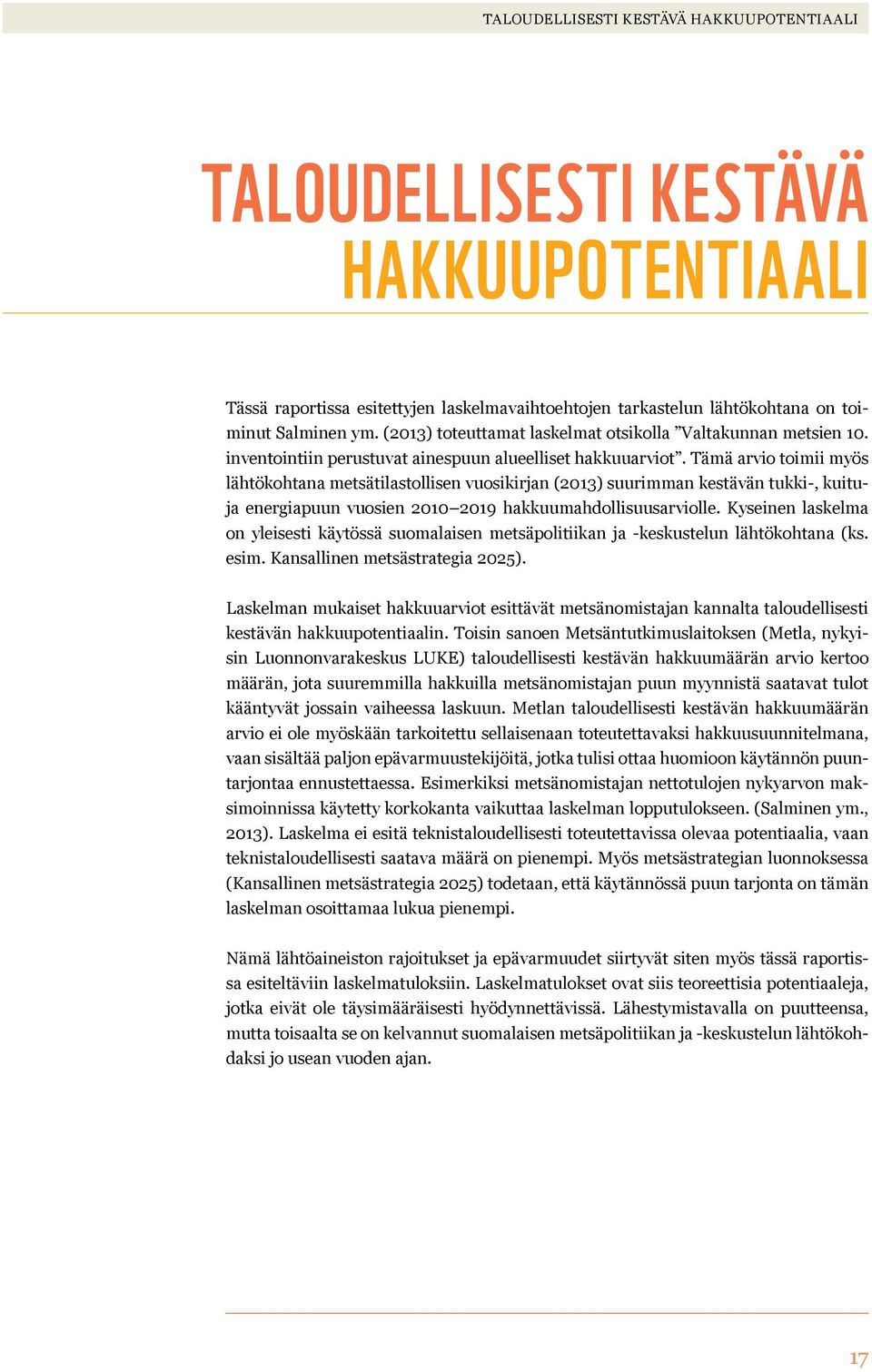 TALOUDELLISESTI KESTÄVÄ HAKKUUPOTENTIAALI

TALOUDELLISESTI KESTÄVÄ HAKKUUPOTENTIAALI

Tässä raportissa esitettyjen laskelmavaihtoehtojen tarkastelun lähtökohtana on toiminut Salminen ym. (2013) toteuttamat laskelmat otsikolla ”Valtakunnan metsien 10. inventointiin perustuvat ainespuun alueelliset hakkuuarviot”. Tämä arvio toimii myös lähtökohtana metsätilastollisen vuosikirjan (2013) suurimman kestävän tukki-, kuitu- ja energiapuun vuosien 2010–2019 hakkuumahdollisuusarviolle. Kyseinen laskelma on yleisesti käytössä suomalaisen metsäpolitiikan ja -keskustelun lähtökohtana (ks. esim. Kansallinen metsästrategia 2025).

Laskelman mukaiset hakkuuarviot esittävät metsänomistajan kannalta taloudellisesti kestävän hakkuupotentiaalin. Toisin sanoen Metsäntutkimuslaitoksen (Metla, nykyisin Luonnonvarakeskus LUKE) taloudellisesti kestävän hakkuumäärän arvio kertoo määrän, jota suuremmilla hakkuilla metsänomistajan puun myynnistä saatavat tulot kääntyvät jossain vaiheessa laskuun. Metlan taloudellisesti kestävän hakkuumäärän arvio ei ole myöskään tarkoitettu sellaisenaan toteutettavaksi hakkuusuunnitelmana, vaan sisältää paljon epävarmuustekijöitä, jotka tulisi ottaa huomioon käytännön puuntarjontaa ennustettaessa. Esimerkiksi metsänomistajan nettotulojen nykyarvon maksimoinnissa käytetty korkokanta vaikuttaa laskelman lopputulokseen. (Salminen ym., 2013). Laskelma ei esitä teknistaloudellisesti toteutettavissa olevaa potentiaalia, vaan teknistaloudellisesti saatava määrä on pienempi. Myös metsästrategian luonnoksessa (Kansallinen metsästrategia 2025) todetaan, että käytännössä puun tarjonta on tämän laskelman osoittamaa lukua pienempi.

Nämä lähtöaineiston rajoitukset ja epävarmuudet siirtyvät siten myös tässä raportissa esiteltäviin laskelmatuloksiin. Laskelmatulokset ovat siis teoreettisia potentiaaleja, jotka eivät ole täysimääräisesti hyödynnettävissä. Lähestymistavalla on puutteensa, mutta toisaalta se on kelvannut suomalaisen metsäpolitiikan ja -keskustelun lähtökohdaksi jo usean vuoden ajan.

17